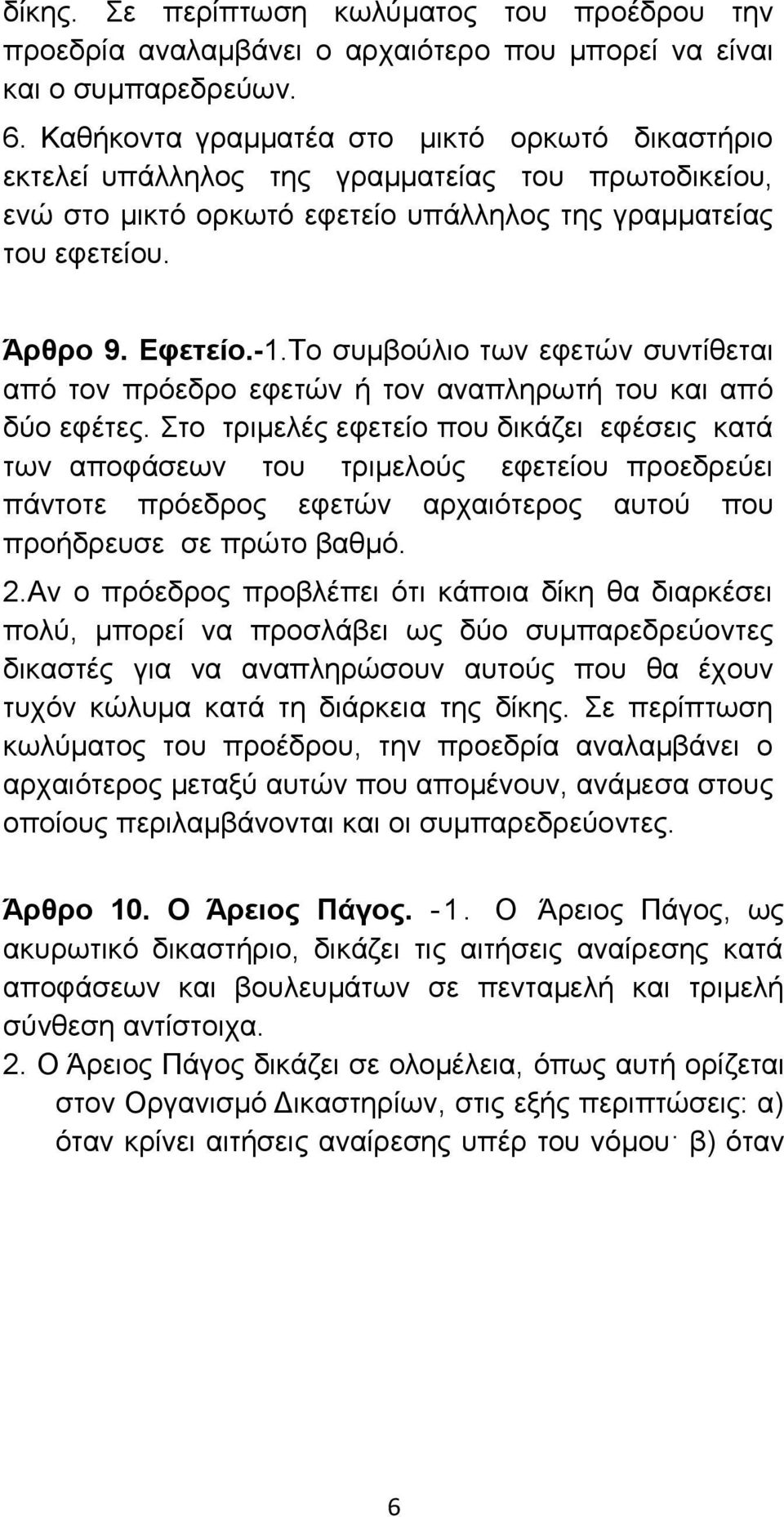 δίκης. Σε περίπτωση κωλύματος του προέδρου την προεδρία αναλαμβάνει ο αρχαιότερο που μπορεί να είναι και ο συμπαρεδρεύων.

6. Καθήκοντα γραμματέα στο μικτό ορκωτό δικαστήριο εκτελεί υπάλληλος της γραμματείας του πρωτοδικείου, ενώ στο μικτό ορκωτό εφετείο υπάλληλος της γραμματείας του εφετείου.

Άρθρο 9. Εφετείο.-1.Το συμβούλιο των εφετών συντίθεται από τον πρόεδρο εφετών ή τον αναπληρωτή του και από δύο εφέτες. Στο τριμελές εφετείο που δικάζει εφέσεις κατά των αποφάσεων του τριμελούς εφετείου προεδρεύει πάντοτε πρόεδρος εφετών αρχαιότερος αυτού που προήδρευσε σε πρώτο βαθμό.

2.Αν ο πρόεδρος προβλέπει ότι κάποια δίκη θα διαρκέσει πολύ, μπορεί να προσλάβει ως δύο συμπαρεδρεύοντες δικαστές για να αναπληρώσουν αυτούς που θα έχουν τυχόν κώλυμα κατά τη διάρκεια της δίκης. Σε περίπτωση κωλύματος του προέδρου, την προεδρία αναλαμβάνει ο αρχαιότερος μεταξύ αυτών που απομένουν, ανάμεσα στους οποίους περιλαμβάνονται και οι συμπαρεδρεύοντες.

Άρθρο 10. Ο Άρειος Πάγος. -1. Ο Άρειος Πάγος, ως ακυρωτικό δικαστήριο, δικάζει τις αιτήσεις αναίρεσης κατά αποφάσεων και βουλευμάτων σε πενταμελή και τριμελή σύνθεση αντίστοιχα.

2. Ο Άρειος Πάγος δικάζει σε ολομέλεια, όπως αυτή ορίζεται στον Οργανισμό Δικαστηρίων, στις εξής περιπτώσεις: α) όταν κρίνει αιτήσεις αναίρεσης υπέρ του νόμου· β) όταν

6